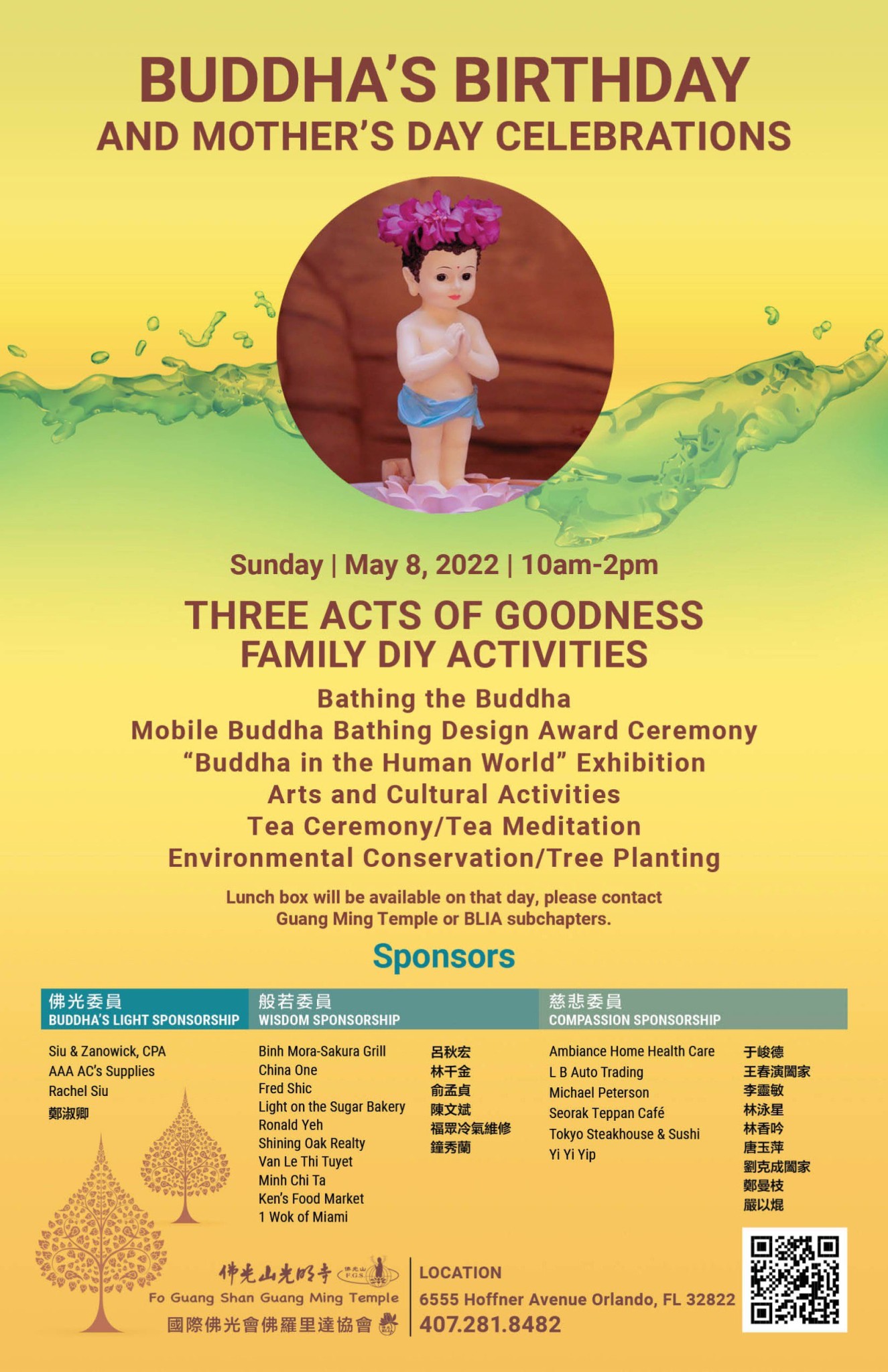 BUDDHA'S BIRTHDAY
AND MOTHER'S DAY CELEBRATIONS

Sunday | May 8, 2022 | 10am-2pm

THREE ACTS OF GOODNESS
FAMILY DIY ACTIVITIES

Bathing the Buddha
Mobile Buddha Bathing Design Award Ceremony
"Buddha in the Human World" Exhibition
Arts and Cultural Activities
Tea Ceremony/Tea Meditation
Environmental Conservation/Tree Planting

Lunch box will be available on that day, please contact Guang Ming Temple or BLIA subchapters.

Sponsors

佛光委員
BUDDHA'S LIGHT SPONSORSHIP

Siu & Zanowick, CPA
AAA AC's Supplies
Rachel Siu
鄭淑卿

般若委員
WISDOM SPONSORSHIP

Binh Mora-Sakura Grill
China One
Fred Shic
Light on the Sugar Bakery
Ronald Yeh
Shining Oak Realty
Van Le Thi Tuyet
Minh Chi Ta
Ken's Food Market
1 Wok of Miami

呂秋宏
林千金
俞孟貞
陳文斌
福眾冷氣維修
鐘秀蘭

慈悲委員
COMPASSION SPONSORSHIP

Ambiance Home Health Care
L B Auto Trading
Michael Peterson
Seorak Teppan Café
Tokyo Steakhouse & Sushi
Yi Yi Yip

于峻德
王春演闔家
李靈敏
林泳星
林香吟
唐玉萍
劉克成闔家
鄭曼枝
嚴以焜

佛光山光明寺 佛光山 F.G.S.
Fo Guang Shan Guang Ming Temple
國際佛光會佛羅里達協會

LOCATION
6555 Hoffner Avenue Orlando, FL 32822
407.281.8482